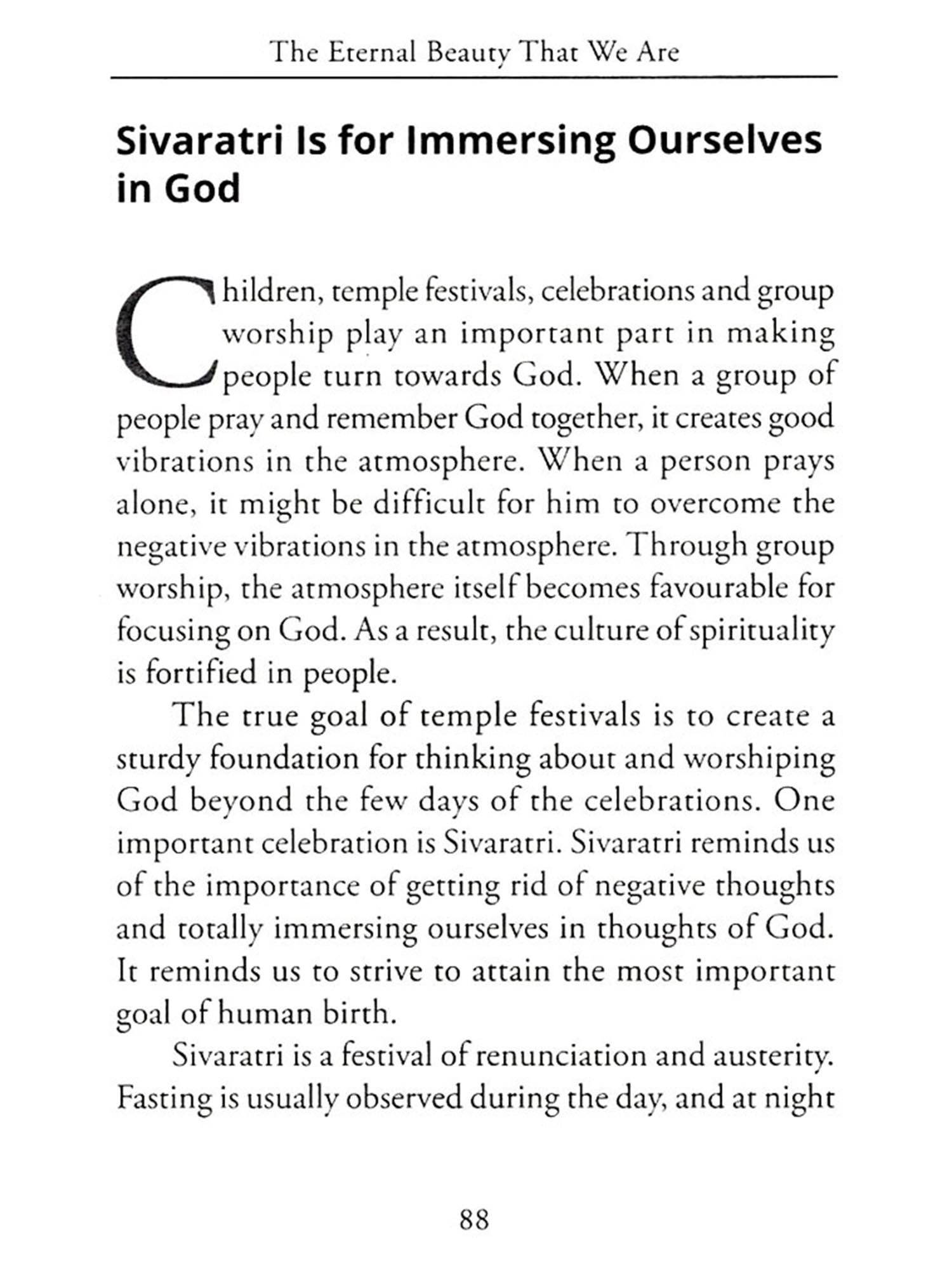 The Eternal Beauty That We Are

Sivaratri Is for Immersing Ourselves in God

Children, temple festivals, celebrations and group worship play an important part in making people turn towards God. When a group of people pray and remember God together, it creates good vibrations in the atmosphere. When a person prays alone, it might be difficult for him to overcome the negative vibrations in the atmosphere. Through group worship, the atmosphere itself becomes favourable for focusing on God. As a result, the culture of spirituality is fortified in people.

The true goal of temple festivals is to create a sturdy foundation for thinking about and worshiping God beyond the few days of the celebrations. One important celebration is Sivaratri. Sivaratri reminds us of the importance of getting rid of negative thoughts and totally immersing ourselves in thoughts of God. It reminds us to strive to attain the most important goal of human birth.

Sivaratri is a festival of renunciation and austerity. Fasting is usually observed during the day, and at night

88